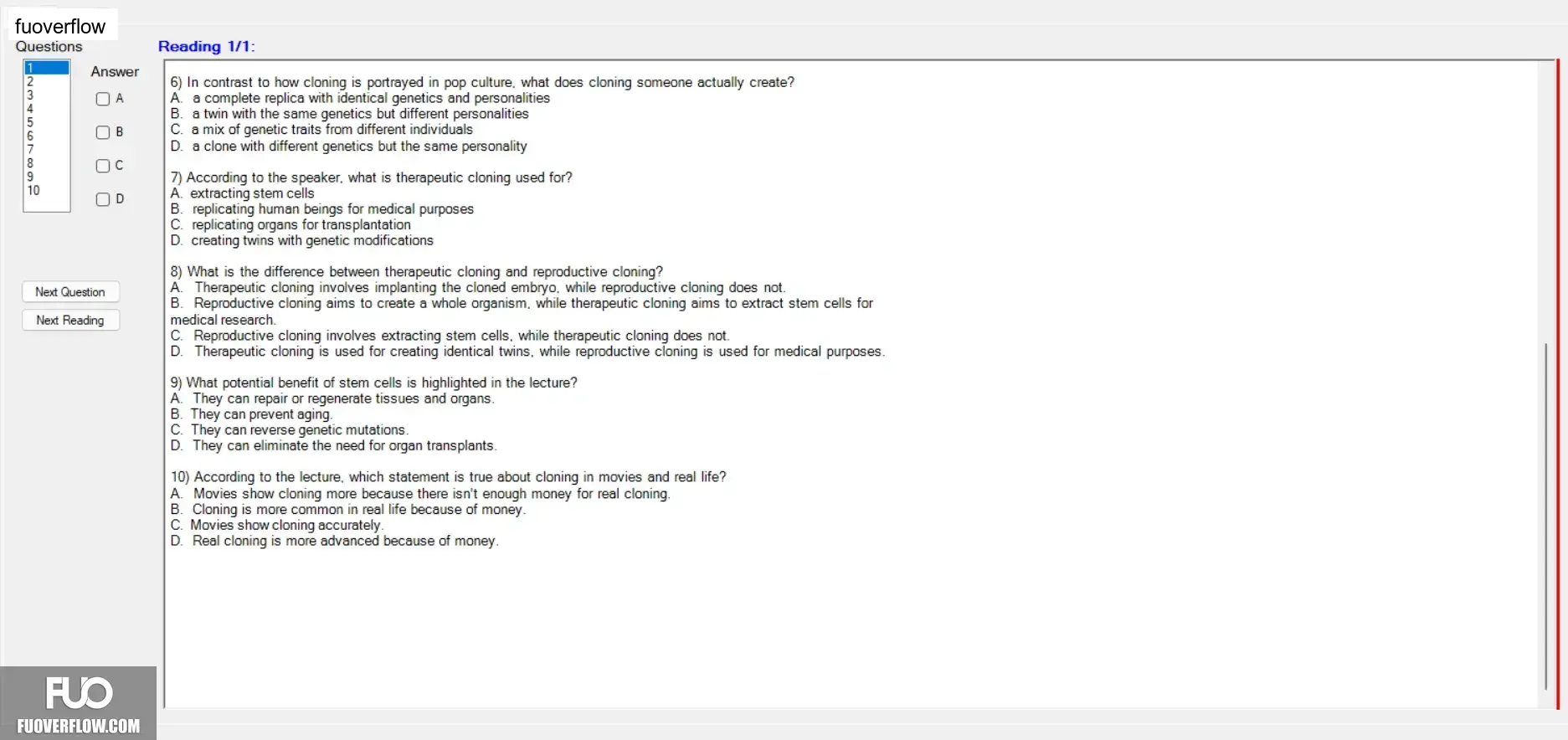 fuoverflow

Questions

1
2
3
4
5
6
7
8
9
10

Answer

A

B

C

D

Next Question

Next Reading

Reading 1/1:

6) In contrast to how cloning is portrayed in pop culture, what does cloning someone actually create?
A. a complete replica with identical genetics and personalities
B. a twin with the same genetics but different personalities
C. a mix of genetic traits from different individuals
D. a clone with different genetics but the same personality

7) According to the speaker, what is therapeutic cloning used for?
A. extracting stem cells
B. replicating human beings for medical purposes
C. replicating organs for transplantation
D. creating twins with genetic modifications

8) What is the difference between therapeutic cloning and reproductive cloning?
A. Therapeutic cloning involves implanting the cloned embryo, while reproductive cloning does not.
B. Reproductive cloning aims to create a whole organism, while therapeutic cloning aims to extract stem cells for medical research.
C. Reproductive cloning involves extracting stem cells, while therapeutic cloning does not.
D. Therapeutic cloning is used for creating identical twins, while reproductive cloning is used for medical purposes.

9) What potential benefit of stem cells is highlighted in the lecture?
A. They can repair or regenerate tissues and organs.
B. They can prevent aging.
C. They can reverse genetic mutations.
D. They can eliminate the need for organ transplants.

10) According to the lecture, which statement is true about cloning in movies and real life?
A. Movies show cloning more because there isn't enough money for real cloning.
B. Cloning is more common in real life because of money.
C. Movies show cloning accurately.
D. Real cloning is more advanced because of money.

FUO
FUOVERFLOW.COM